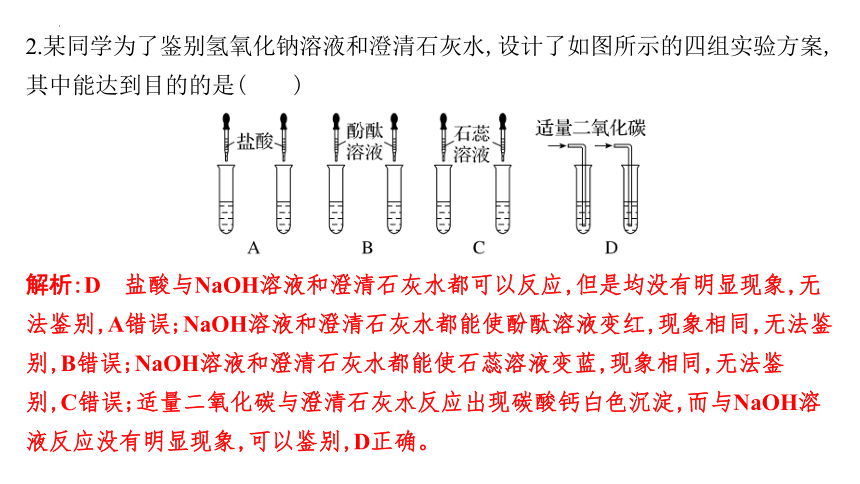 2.某同学为了鉴别氢氧化钠溶液和澄清石灰水，设计了如图所示的四组实验方案，其中能达到目的的是（　　）

盐酸

酚酞溶液

石蕊溶液

适量二氧化碳

A　　B　　C　　D

解析：D　盐酸与NaOH溶液和澄清石灰水都可以反应，但是均没有明显现象，无法鉴别，A错误；NaOH溶液和澄清石灰水都能使酚酞溶液变红，现象相同，无法鉴别，B错误；NaOH溶液和澄清石灰水都能使石蕊溶液变蓝，现象相同，无法鉴别，C错误；适量二氧化碳与澄清石灰水反应出现碳酸钙白色沉淀，而与NaOH溶液反应没有明显现象，可以鉴别，D正确。